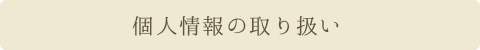 個人情報の取り扱い